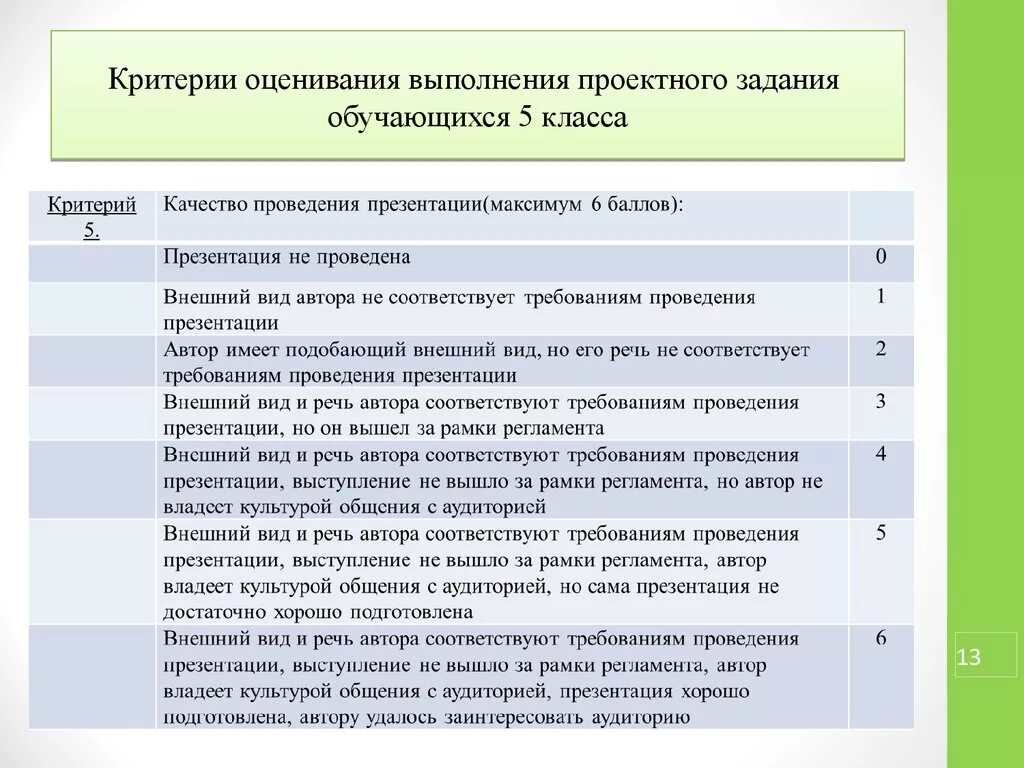 Критерии оценивания выполнения проектного задания обучающихся 5 класса

| Критерий 5. | Качество проведения презентации(максимум 6 баллов): | |
|---|---|---|
| | Презентация не проведена | 0 |
| | Внешний вид автора не соответствует требованиям проведения презентации | 1 |
| | Автор имеет подобающий внешний вид, но его речь не соответствует требованиям проведения презентации | 2 |
| | Внешний вид и речь автора соответствуют требованиям проведения презентации, но он вышел за рамки регламента | 3 |
| | Внешний вид и речь автора соответствуют требованиям проведения презентации, выступление не вышло за рамки регламента, но автор не владеет культурой общения с аудиторией | 4 |
| | Внешний вид и речь автора соответствуют требованиям проведения презентации, выступление не вышло за рамки регламента, автор владеет культурой общения с аудиторией, но сама презентация не достаточно хорошо подготовлена | 5 |
| | Внешний вид и речь автора соответствуют требованиям проведения презентации, выступление не вышло за рамки регламента, автор владеет культурой общения с аудиторией, презентация хорошо подготовлена, автору удалось заинтересовать аудиторию | 6 |

13